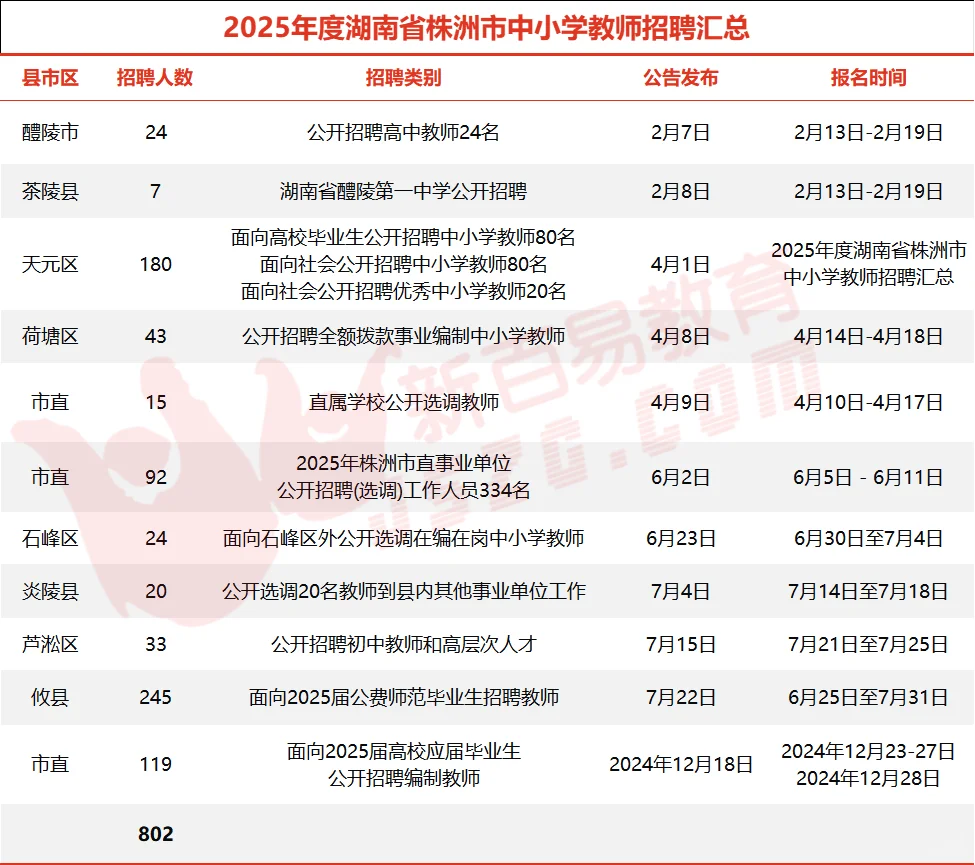 2025年度湖南省株洲市中小学教师招聘汇总

| 县市区 | 招聘人数 | 招聘类别 | 公告发布 | 报名时间 |
|---|---|---|---|---|
| 醴陵市 | 24 | 公开招聘高中教师24名 | 2月7日 | 2月13日-2月19日 |
| 茶陵县 | 7 | 湖南省醴陵第一中学公开招聘 | 2月8日 | 2月13日-2月19日 |
| 天元区 | 180 | 面向高校毕业生公开招聘中小学教师80名 面向社会公开招聘中小学教师80名 面向社会公开招聘优秀中小学教师20名 | 4月1日 | 2025年度湖南省株洲市中小学教师招聘汇总 |
| 荷塘区 | 43 | 公开招聘全额拨款事业编制中小学教师 | 4月8日 | 4月14日-4月18日 |
| 市直 | 15 | 直属学校公开选调教师 | 4月9日 | 4月10日-4月17日 |
| 市直 | 92 | 2025年株洲市直事业单位 公开招聘(选调)工作人员334名 | 6月2日 | 6月5日 - 6月11日 |
| 石峰区 | 24 | 面向石峰区外公开选调在编在岗中小学教师 | 6月23日 | 6月30日至7月4日 |
| 炎陵县 | 20 | 公开选调20名教师到县内其他事业单位工作 | 7月4日 | 7月14日至7月18日 |
| 芦淞区 | 33 | 公开招聘初中教师和高层次人才 | 7月15日 | 7月21日至7月25日 |
| 攸县 | 245 | 面向2025届公费师范毕业生招聘教师 | 7月22日 | 6月25日至7月31日 |
| 市直 | 119 | 面向2025届高校应届毕业生 公开招聘编制教师 | 2024年12月18日 | 2024年12月23-27日 2024年12月28日 |
| | 802 | | | |

新百易教育